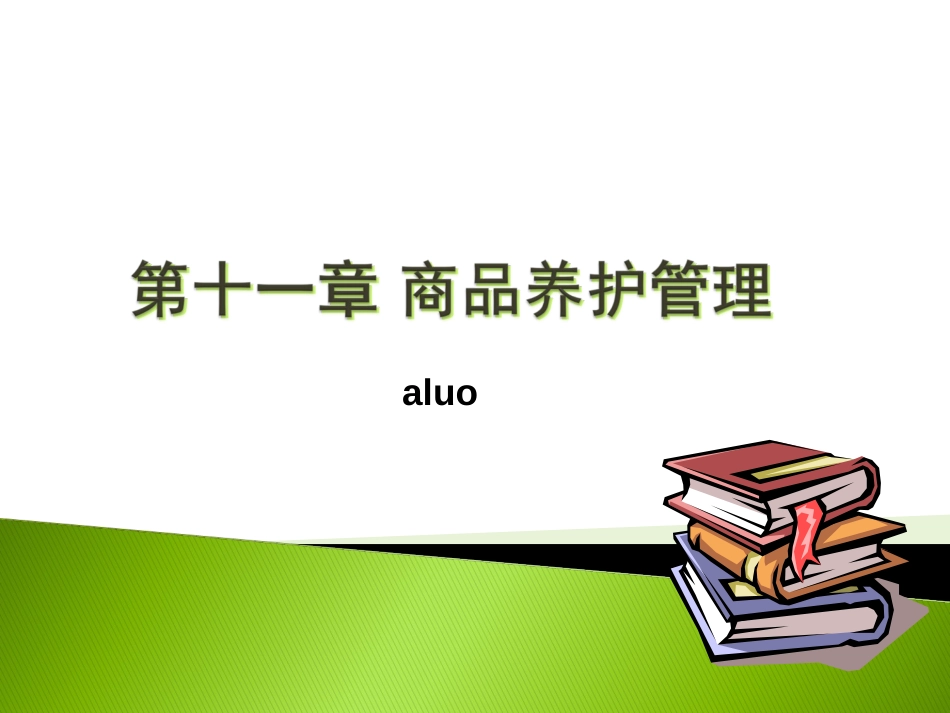 第十一章 商品养护管理

aluo